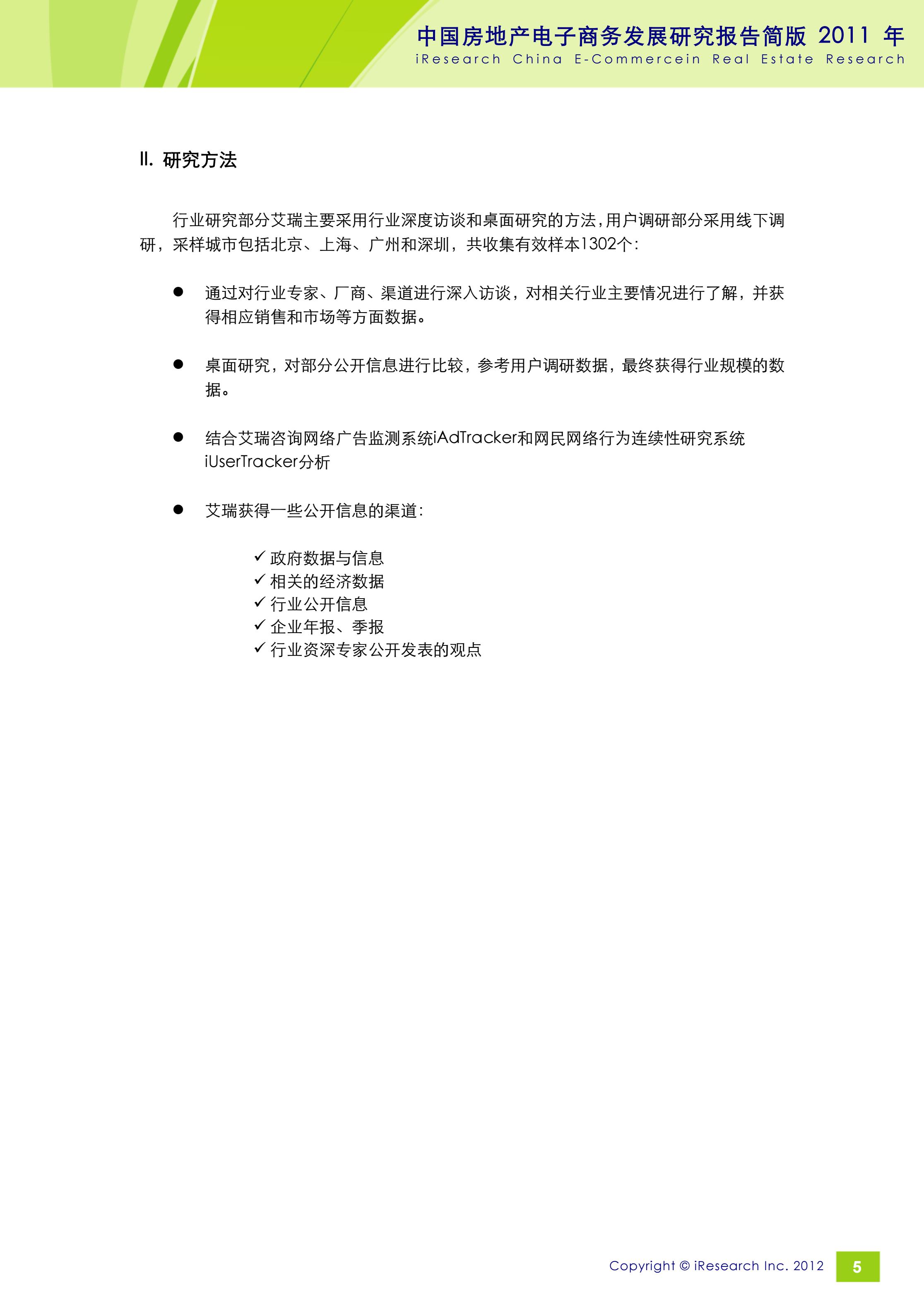 中国房地产电子商务发展研究报告简版 2011 年
iResearch China E-Commercein Real Estate Research

II. 研究方法

行业研究部分艾瑞主要采用行业深度访谈和桌面研究的方法，用户调研部分采用线下调研，采样城市包括北京、上海、广州和深圳，共收集有效样本1302个：

● 通过对行业专家、厂商、渠道进行深入访谈，对相关行业主要情况进行了解，并获得相应销售和市场等方面数据。

● 桌面研究，对部分公开信息进行比较，参考用户调研数据，最终获得行业规模的数据。

● 结合艾瑞咨询网络广告监测系统iAdTracker和网民网络行为连续性研究系统iUserTracker分析

● 艾瑞获得一些公开信息的渠道：

✓ 政府数据与信息
✓ 相关的经济数据
✓ 行业公开信息
✓ 企业年报、季报
✓ 行业资深专家公开发表的观点

Copyright © iResearch Inc. 2012
5